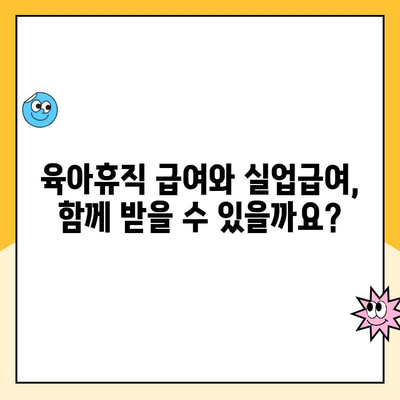 육아휴직 급여와 실업급여,
함께 받을 수 있을까요?